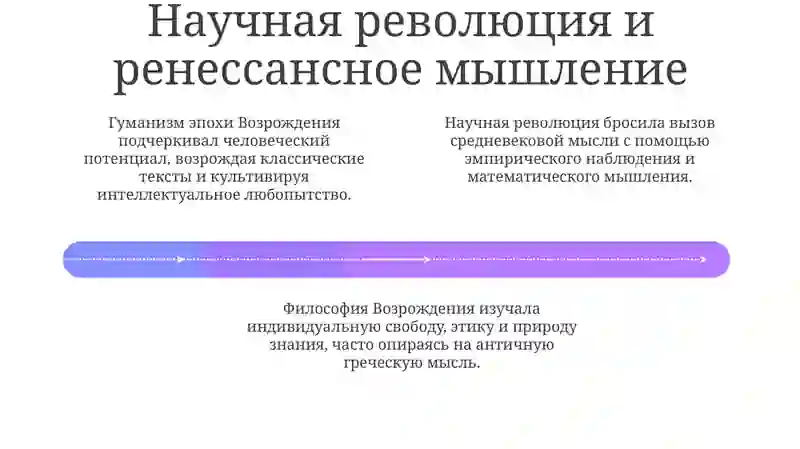 Научная революция и ренессансное мышление

Гуманизм эпохи Возрождения подчеркивал человеческий потенциал, возрождая классические тексты и культивируя интеллектуальное любопытство.

Научная революция бросила вызов средневековой мысли с помощью эмпирического наблюдения и математического мышления.

Философия Возрождения изучала индивидуальную свободу, этику и природу знания, часто опираясь на античную греческую мысль.